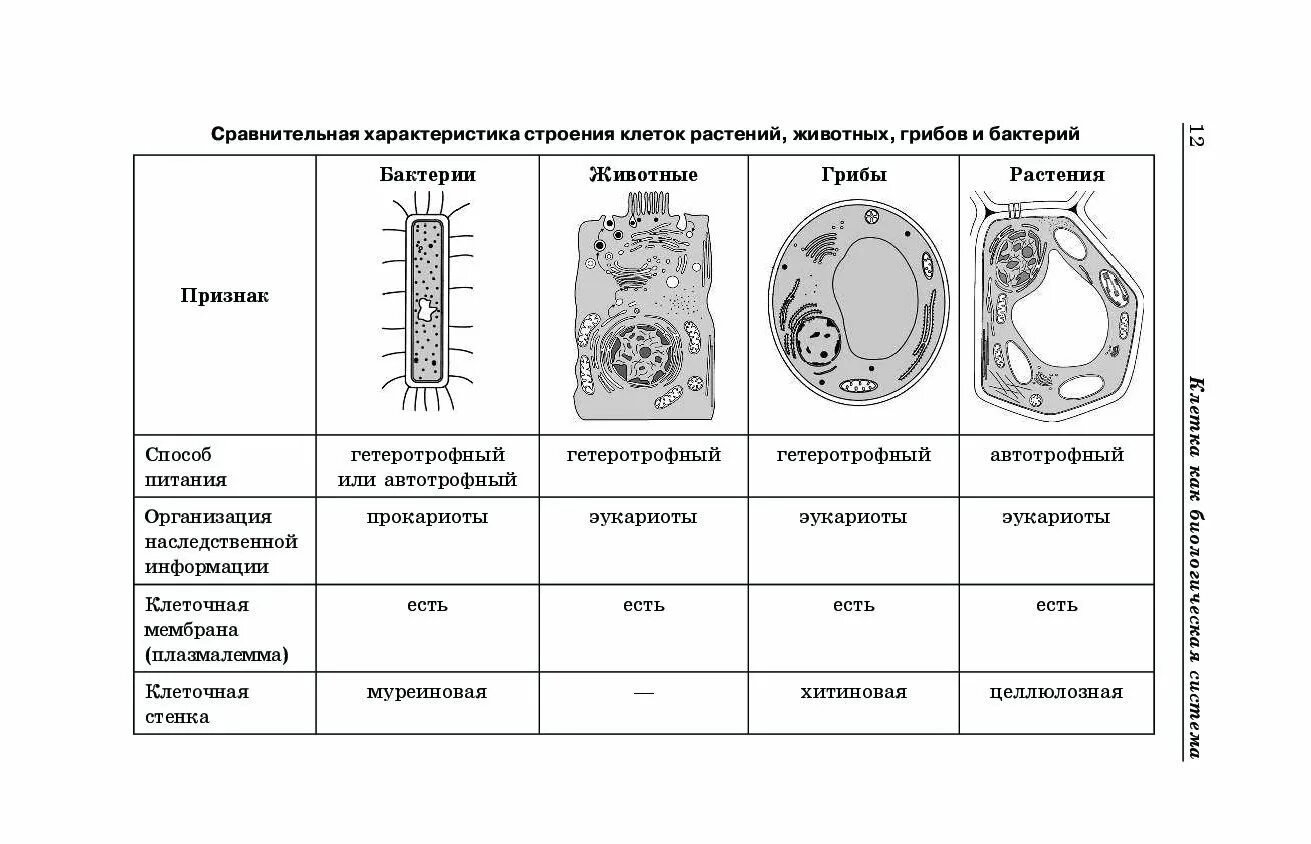 Сравнительная характеристика строения клеток растений, животных, грибов и бактерий

| Признак | Бактерии | Животные | Грибы | Растения |
|---|---|---|---|---|
| Способ питания | гетеротрофный или автотрофный | гетеротрофный | гетеротрофный | автотрофный |
| Организация наследственной информации | прокариоты | эукариоты | эукариоты | эукариоты |
| Клеточная мембрана (плазмалемма) | есть | есть | есть | есть |
| Клеточная стенка | муреиновая | — | хитиновая | целлюлозная |

12

Клетка как биологическая система